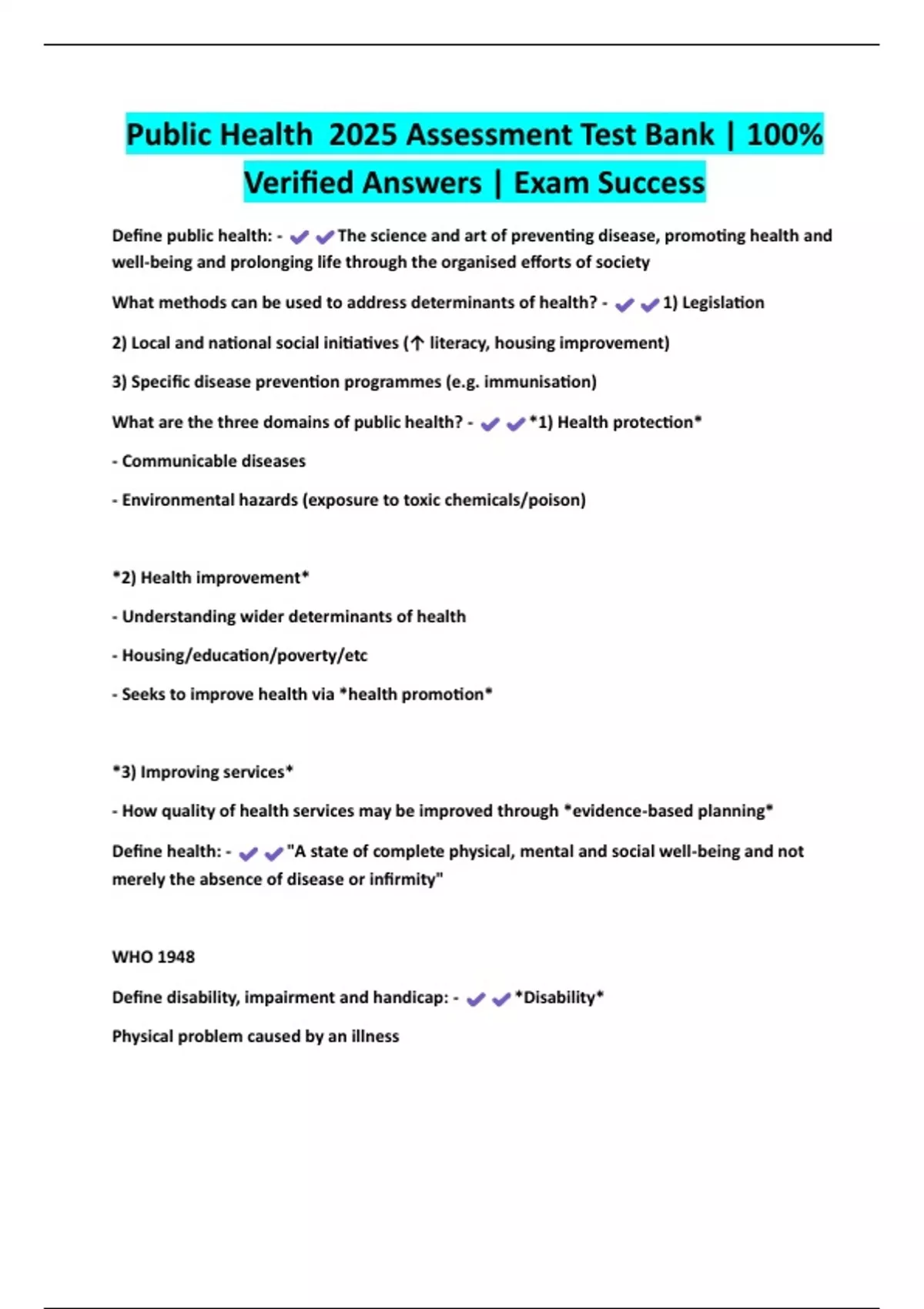 Public Health 2025 Assessment Test Bank | 100% Verified Answers | Exam Success

Define public health: - ✔✔The science and art of preventing disease, promoting health and well-being and prolonging life through the organised efforts of society

What methods can be used to address determinants of health? - ✔✔1) Legislation

2) Local and national social initiatives (↑ literacy, housing improvement)

3) Specific disease prevention programmes (e.g. immunisation)

What are the three domains of public health? - ✔✔*1) Health protection*

- Communicable diseases

- Environmental hazards (exposure to toxic chemicals/poison)

*2) Health improvement*

- Understanding wider determinants of health

- Housing/education/poverty/etc

- Seeks to improve health via *health promotion*

*3) Improving services*

- How quality of health services may be improved through *evidence-based planning*

Define health: - ✔✔"A state of complete physical, mental and social well-being and not merely the absence of disease or infirmity"

WHO 1948

Define disability, impairment and handicap: - ✔✔*Disability*

Physical problem caused by an illness